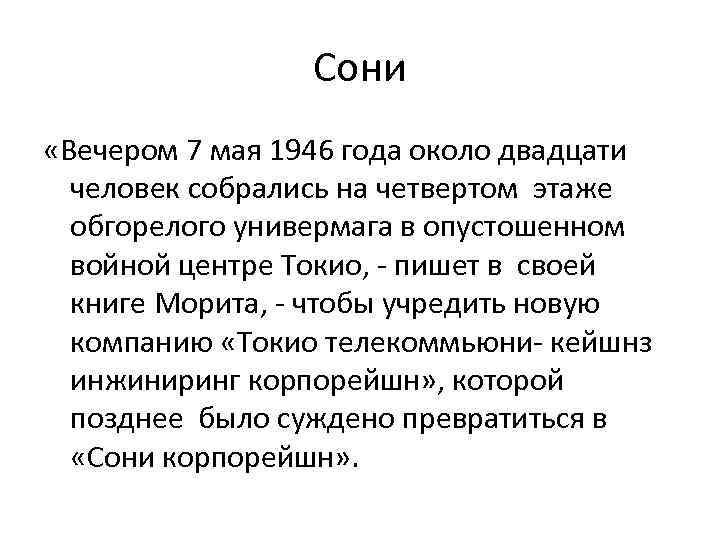 Сони

«Вечером 7 мая 1946 года около двадцати человек собрались на четвертом этаже обгорелого универмага в опустошенном войной центре Токио, - пишет в своей книге Морита, - чтобы учредить новую компанию «Токио телекоммьюни- кейшнз инжиниринг корпорейшн», которой позднее было суждено превратиться в «Сони корпорейшн».